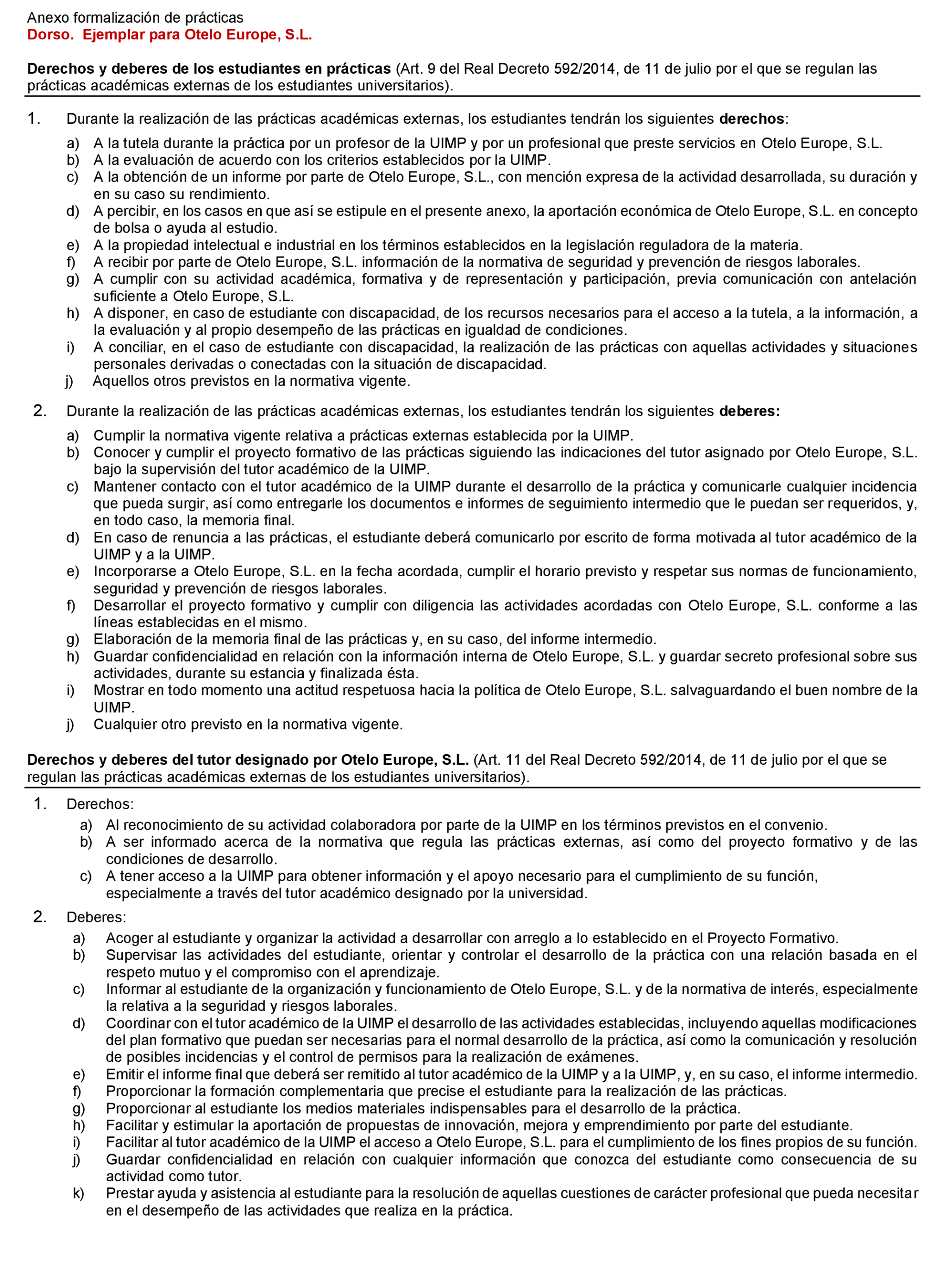 Anexo formalización de prácticas
Dorso. Ejemplar para Otelo Europe, S.L.

Derechos y deberes de los estudiantes en prácticas (Art. 9 del Real Decreto 592/2014, de 11 de julio por el que se regulan las prácticas académicas externas de los estudiantes universitarios).

1. Durante la realización de las prácticas académicas externas, los estudiantes tendrán los siguientes derechos:

a) A la tutela durante la práctica por un profesor de la UIMP y por un profesional que preste servicios en Otelo Europe, S.L.
b) A la evaluación de acuerdo con los criterios establecidos por la UIMP.
c) A la obtención de un informe por parte de Otelo Europe, S.L., con mención expresa de la actividad desarrollada, su duración y en su caso su rendimiento.
d) A percibir, en los casos en que así se estipule en el presente anexo, la aportación económica de Otelo Europe, S.L. en concepto de bolsa o ayuda al estudio.
e) A la propiedad intelectual e industrial en los términos establecidos en la legislación reguladora de la materia.
f) A recibir por parte de Otelo Europe, S.L. información de la normativa de seguridad y prevención de riesgos laborales.
g) A cumplir con su actividad académica, formativa y de representación y participación, previa comunicación con antelación suficiente a Otelo Europe, S.L.
h) A disponer, en caso de estudiante con discapacidad, de los recursos necesarios para el acceso a la tutela, a la información, a la evaluación y al propio desempeño de las prácticas en igualdad de condiciones.
i) A conciliar, en el caso de estudiante con discapacidad, la realización de las prácticas con aquellas actividades y situaciones personales derivadas o conectadas con la situación de discapacidad.
j) Aquellos otros previstos en la normativa vigente.

2. Durante la realización de las prácticas académicas externas, los estudiantes tendrán los siguientes deberes:

a) Cumplir la normativa vigente relativa a prácticas externas establecida por la UIMP.
b) Conocer y cumplir el proyecto formativo de las prácticas siguiendo las indicaciones del tutor asignado por Otelo Europe, S.L. bajo la supervisión del tutor académico de la UIMP.
c) Mantener contacto con el tutor académico de la UIMP durante el desarrollo de la práctica y comunicarle cualquier incidencia que pueda surgir, así como entregarle los documentos e informes de seguimiento intermedio que le puedan ser requeridos, y, en todo caso, la memoria final.
d) En caso de renuncia a las prácticas, el estudiante deberá comunicarlo por escrito de forma motivada al tutor académico de la UIMP y a la UIMP.
e) Incorporarse a Otelo Europe, S.L. en la fecha acordada, cumplir el horario previsto y respetar sus normas de funcionamiento, seguridad y prevención de riesgos laborales.
f) Desarrollar el proyecto formativo y cumplir con diligencia las actividades acordadas con Otelo Europe, S.L. conforme a las líneas establecidas en el mismo.
g) Elaboración de la memoria final de las prácticas y, en su caso, del informe intermedio.
h) Guardar confidencialidad en relación con la información interna de Otelo Europe, S.L. y guardar secreto profesional sobre sus actividades, durante su estancia y finalizada ésta.
i) Mostrar en todo momento una actitud respetuosa hacia la política de Otelo Europe, S.L. salvaguardando el buen nombre de la UIMP.
j) Cualquier otro previsto en la normativa vigente.

Derechos y deberes del tutor designado por Otelo Europe, S.L. (Art. 11 del Real Decreto 592/2014, de 11 de julio por el que se regulan las prácticas académicas externas de los estudiantes universitarios).

1. Derechos:
a) Al reconocimiento de su actividad colaboradora por parte de la UIMP en los términos previstos en el convenio.
b) A ser informado acerca de la normativa que regula las prácticas externas, así como del proyecto formativo y de las condiciones de desarrollo.
c) A tener acceso a la UIMP para obtener información y el apoyo necesario para el cumplimiento de su función, especialmente a través del tutor académico designado por la universidad.

2. Deberes:
a) Acoger al estudiante y organizar la actividad a desarrollar con arreglo a lo establecido en el Proyecto Formativo.
b) Supervisar las actividades del estudiante, orientar y controlar el desarrollo de la práctica con una relación basada en el respeto mutuo y el compromiso con el aprendizaje.
c) Informar al estudiante de la organización y funcionamiento de Otelo Europe, S.L. y de la normativa de interés, especialmente la relativa a la seguridad y riesgos laborales.
d) Coordinar con el tutor académico de la UIMP el desarrollo de las actividades establecidas, incluyendo aquellas modificaciones del plan formativo que puedan ser necesarias para el normal desarrollo de la práctica, así como la comunicación y resolución de posibles incidencias y el control de permisos para la realización de exámenes.
e) Emitir el informe final que deberá ser remitido al tutor académico de la UIMP y a la UIMP, y, en su caso, el informe intermedio.
f) Proporcionar la formación complementaria que precise el estudiante para la realización de las prácticas.
g) Proporcionar al estudiante los medios materiales indispensables para el desarrollo de la práctica.
h) Facilitar y estimular la aportación de propuestas de innovación, mejora y emprendimiento por parte del estudiante.
i) Facilitar al tutor académico de la UIMP el acceso a Otelo Europe, S.L. para el cumplimiento de los fines propios de su función.
j) Guardar confidencialidad en relación con cualquier información que conozca del estudiante como consecuencia de su actividad como tutor.
k) Prestar ayuda y asistencia al estudiante para la resolución de aquellas cuestiones de carácter profesional que pueda necesitar en el desempeño de las actividades que realiza en la práctica.